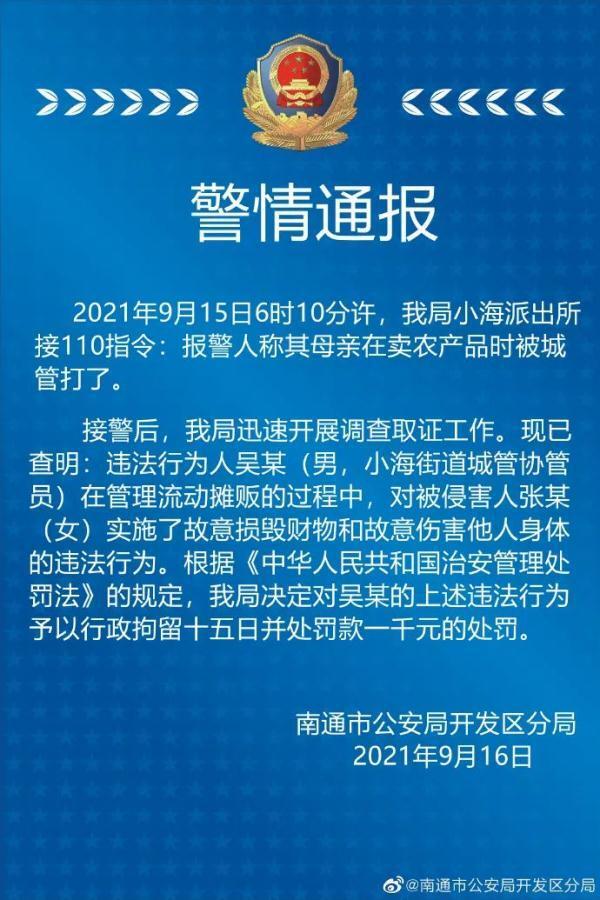 警情通报

2021年9月15日6时10分许，我局小海派出所接110指令：报警人称其母亲在卖农产品时被城管打了。

接警后，我局迅速开展调查取证工作。现已查明：违法行为人吴某（男，小海街道城管协管员）在管理流动摊贩的过程中，对被侵害人张某（女）实施了故意损毁财物和故意伤害他人身体的违法行为。根据《中华人民共和国治安管理处罚法》的规定，我局决定对吴某的上述违法行为予以行政拘留十五日并处罚款一千元的处罚。

南通市公安局开发区分局
2021年9月16日

@南通市公安局开发区分局